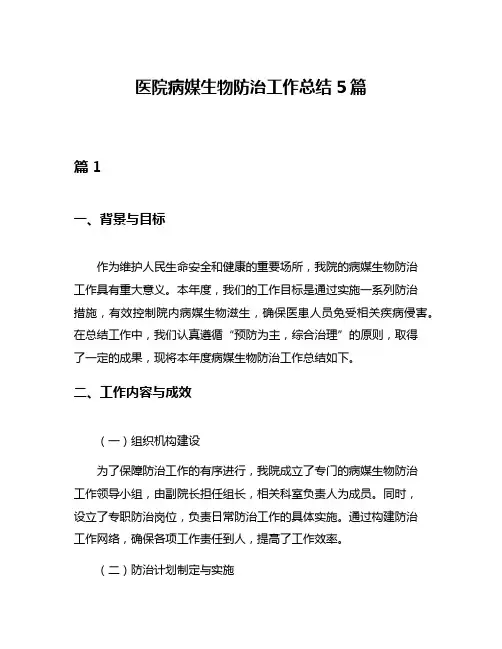 医院病媒生物防治工作总结 5 篇

篇 1

一、背景与目标

作为维护人民生命安全和健康的重要场所，我院的病媒生物防治工作具有重大意义。本年度，我们的工作目标是通过实施一系列防治措施，有效控制院内病媒生物滋生，确保医患人员免受相关疾病侵害。在总结工作中，我们认真遵循“预防为主，综合治理”的原则，取得了一定的成果，现将本年度病媒生物防治工作总结如下。

二、工作内容与成效

（一）组织机构建设

为了保障防治工作的有序进行，我院成立了专门的病媒生物防治工作领导小组，由副院长担任组长，相关科室负责人为成员。同时，设立了专职防治岗位，负责日常防治工作的具体实施。通过构建防治工作网络，确保各项工作责任到人，提高了工作效率。

（二）防治计划制定与实施